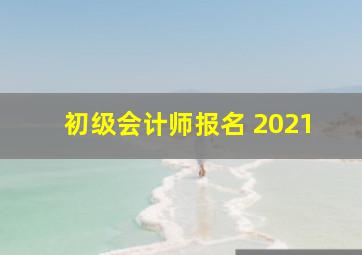 初级会计师报名 2021